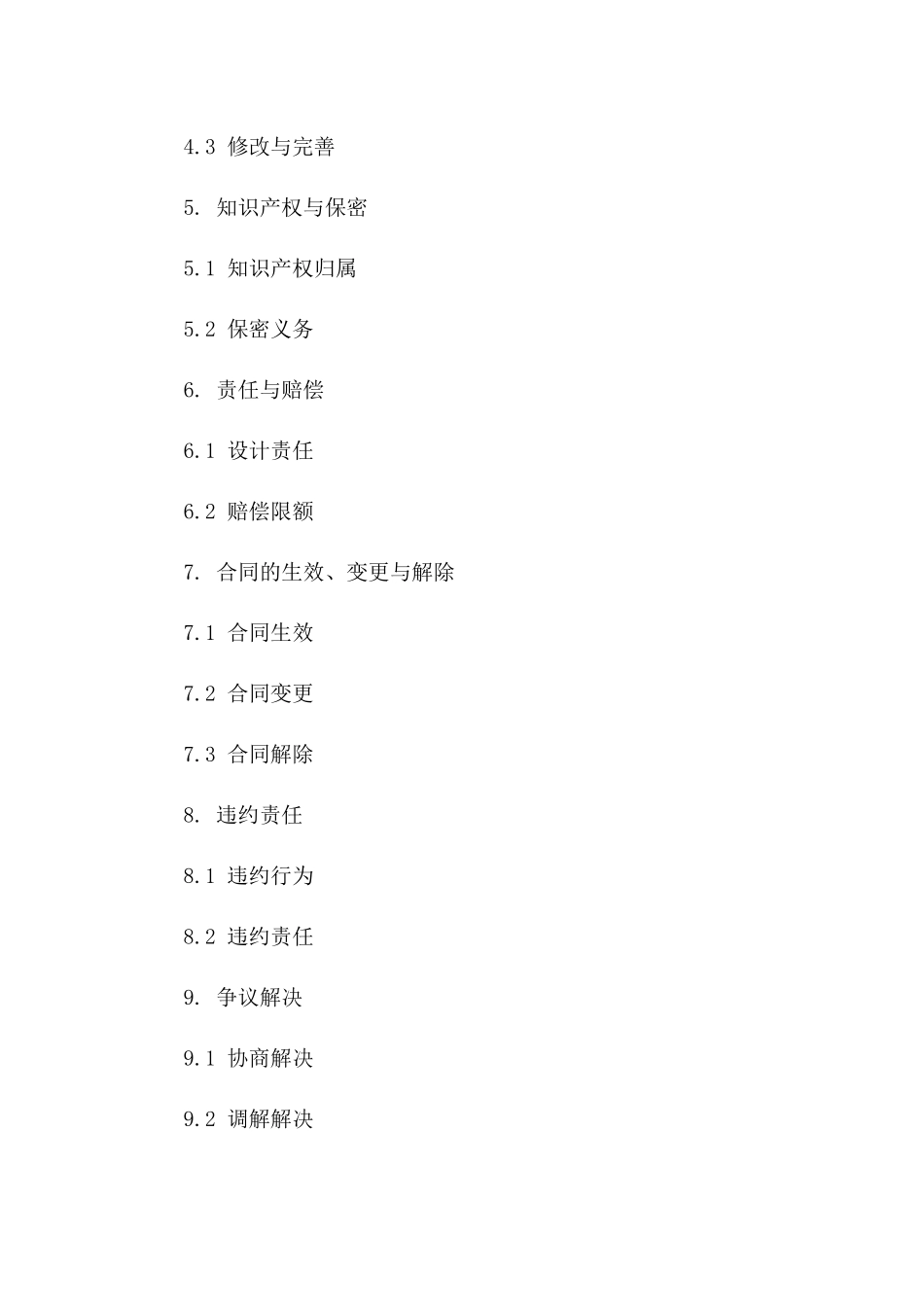 4.3 修改与完善

5. 知识产权与保密

5.1 知识产权归属

5.2 保密义务

6. 责任与赔偿

6.1 设计责任

6.2 赔偿限额

7. 合同的生效、变更与解除

7.1 合同生效

7.2 合同变更

7.3 合同解除

8. 违约责任

8.1 违约行为

8.2 违约责任

9. 争议解决

9.1 协商解决

9.2 调解解决